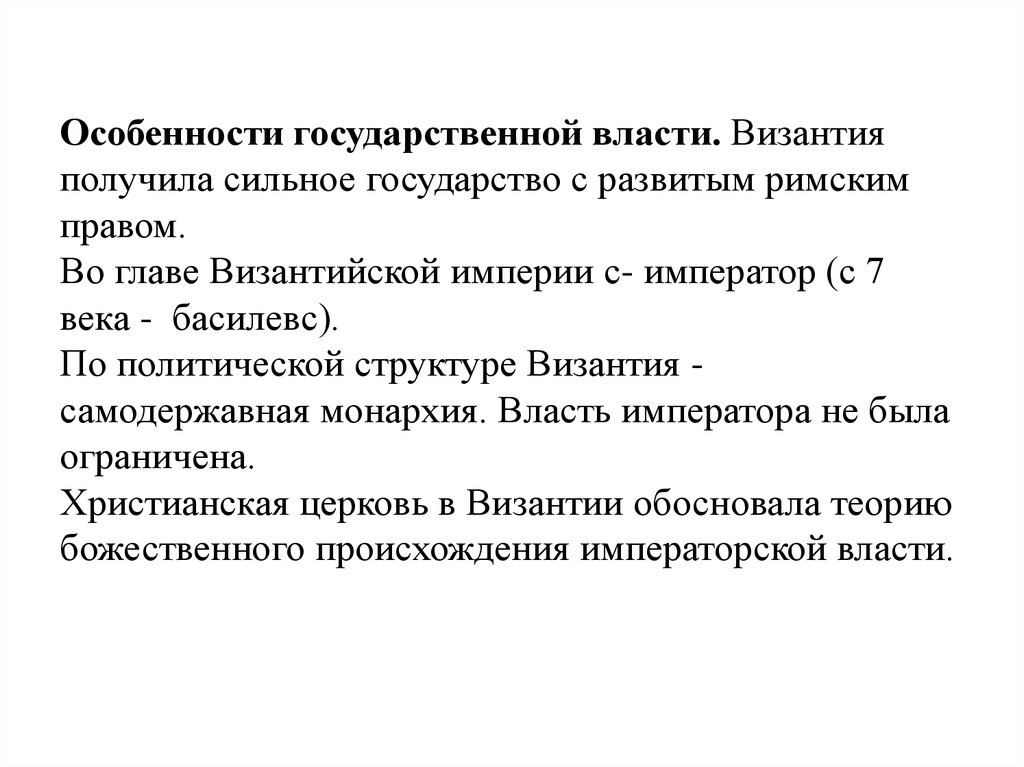 Особенности государственной власти. Византия получила сильное государство с развитым римским правом.
Во главе Византийской империи с- император (с 7 века - басилевс).
По политической структуре Византия - самодержавная монархия. Власть императора не была ограничена.
Христианская церковь в Византии обосновала теорию божественного происхождения императорской власти.